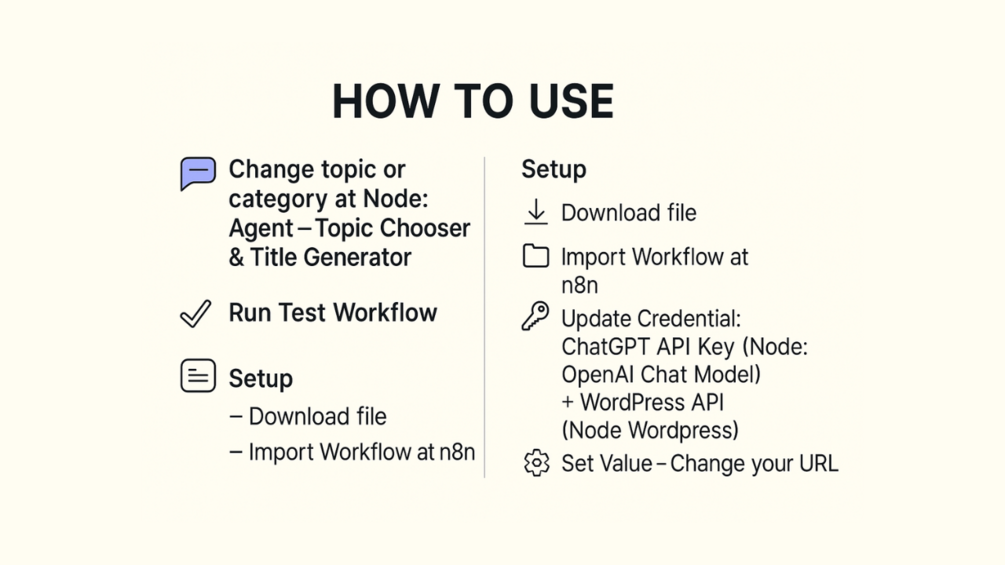 HOW TO USE

Change topic or category at Node: Agent – Topic Chooser & Title Generator

Run Test Workflow

Setup
– Download file
– Import Workflow at n8n

Setup

Download file

Import Workflow at n8n

Update Credential: ChatGPT API Key (Node: OpenAI Chat Model) + WordPress API (Node Wordpress)

Set Value – Change your URL